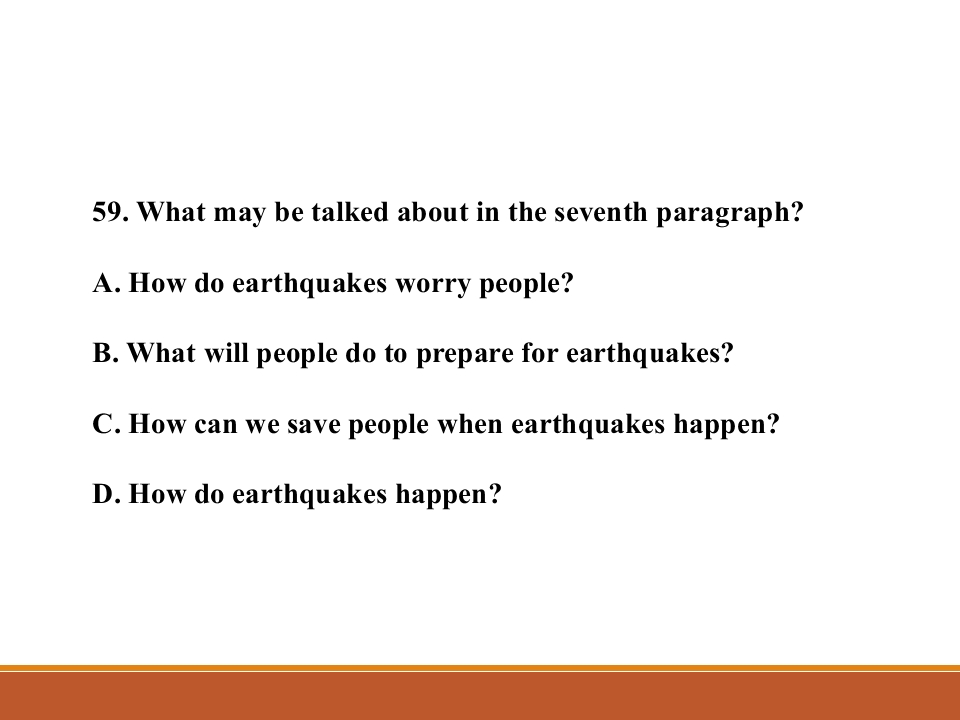 59. What may be talked about in the seventh paragraph?

A. How do earthquakes worry people?

B. What will people do to prepare for earthquakes?

C. How can we save people when earthquakes happen?

D. How do earthquakes happen?